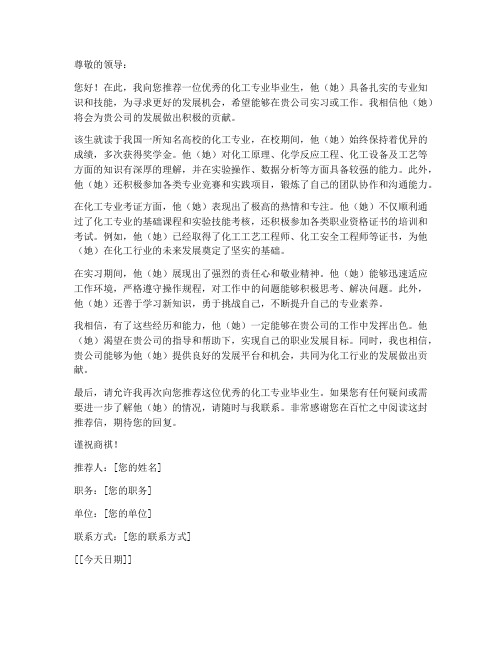 尊敬的领导：

您好！在此，我向您推荐一位优秀的化工专业毕业生，他（她）具备扎实的专业知识和技能，为寻求更好的发展机会，希望能够在贵公司实习或工作。我相信他（她）将会为贵公司的发展做出积极的贡献。

该生就读于我国一所知名高校的化工专业，在校期间，他（她）始终保持着优异的成绩，多次获得奖学金。他（她）对化工原理、化学反应工程、化工设备及工艺等方面的知识有深厚的理解，并在实验操作、数据分析等方面具备较强的能力。此外，他（她）还积极参加各类专业竞赛和实践项目，锻炼了自己的团队协作和沟通能力。

在化工专业考证方面，他（她）表现出了极高的热情和专注。他（她）不仅顺利通过了化工专业的基础课程和实验技能考核，还积极参加各类职业资格证书的培训和考试。例如，他（她）已经取得了化工工艺工程师、化工安全工程师等证书，为他（她）在化工行业的未来发展奠定了坚实的基础。

在实习期间，他（她）展现出了强烈的责任心和敬业精神。他（她）能够迅速适应工作环境，严格遵守操作规程，对工作中的问题能够积极思考、解决问题。此外，他（她）还善于学习新知识，勇于挑战自己，不断提升自己的专业素养。

我相信，有了这些经历和能力，他（她）一定能够在贵公司的工作中发挥出色。他（她）渴望在贵公司的指导和帮助下，实现自己的职业发展目标。同时，我也相信，贵公司能够为他（她）提供良好的发展平台和机会，共同为化工行业的发展做出贡献。

最后，请允许我再次向您推荐这位优秀的化工专业毕业生。如果您有任何疑问或需要进一步了解他（她）的情况，请随时与我联系。非常感谢您在百忙之中阅读这封推荐信，期待您的回复。

谨祝商祺！

推荐人：[您的姓名]

职务：[您的职务]

单位：[您的单位]

联系方式：[您的联系方式]

[[今天日期]]